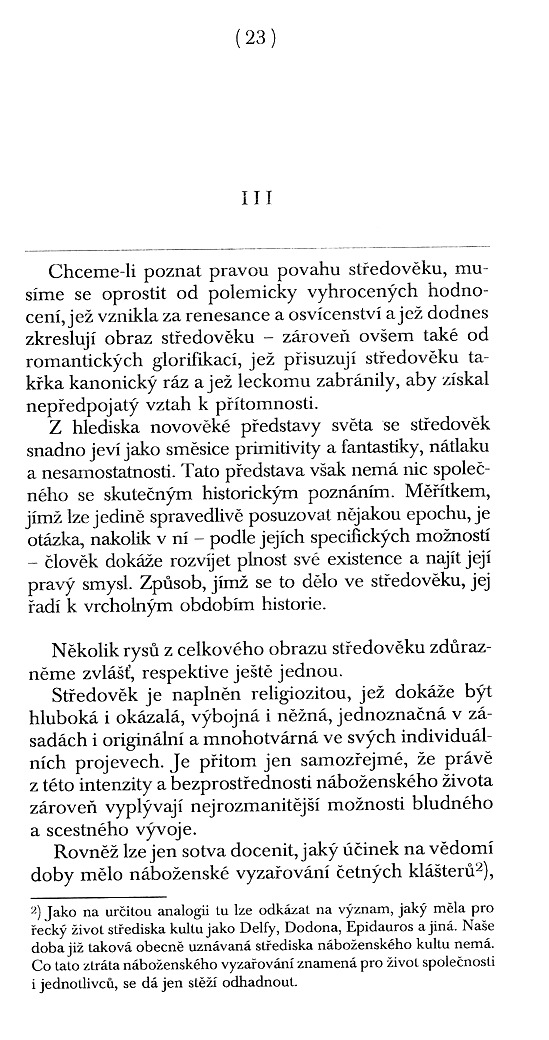 ( 23 )

III

Chceme-li poznat pravou povahu středověku, musíme se oprostit od polemicky vyhrocených hodnocení, jež vznikla za renesance a osvícenství a jež dodnes zkreslují obraz středověku – zároveň ovšem také od romantických glorifikací, jež přisuzují středověku takřka kanonický ráz a jež leckomu zabránily, aby získal nepředpojatý vztah k přítomnosti.

Z hlediska novověké představy světa se středověk snadno jeví jako směsice primitivity a fantastiky, nátlaku a nesamostatnosti. Tato představa však nemá nic společného se skutečným historickým poznáním. Měřítkem, jímž lze jedině spravedlivě posuzovat nějakou epochu, je otázka, nakolik v ní – podle jejích specifických možností – člověk dokáže rozvíjet plnost své existence a najít její pravý smysl. Způsob, jímž se to dělo ve středověku, jej řadí k vrcholným obdobím historie.

Několik rysů z celkového obrazu středověku zdůrazněme zvlášť, respektive ještě jednou.

Středověk je naplněn religiozitou, jež dokáže být hluboká i okázalá, výbojná i něžná, jednoznačná v zásadách i originální a mnohotvárná ve svých individuálních projevech. Je přitom jen samozřejmé, že právě z této intenzity a bezprostřednosti náboženského života zároveň vyplývají nejrozmanitější možnosti bludného a scestného vývoje.

Rovněž lze jen sotva docenit, jaký účinek na vědomí doby mělo náboženské vyzařování četných klášterů$^{2)}$,

$^{2)}$ Jako na určitou analogii tu lze odkázat na význam, jaký měla pro řecký život střediska kultu jako Delfy, Dodona, Epidauros a jiná. Naše doba již taková obecně uznávaná střediska náboženského kultu nemá. Co tato ztráta náboženského vyzařování znamená pro život společnosti i jednotlivců, se dá jen stěží odhadnout.